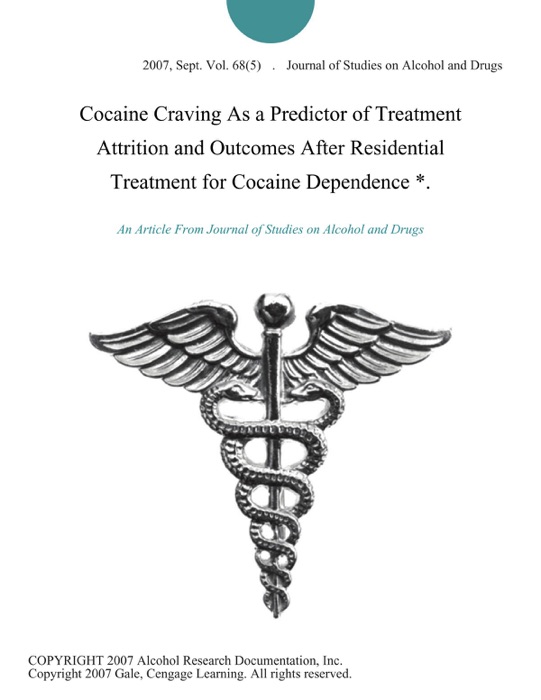 2007, Sept. Vol. 68(5) . Journal of Studies on Alcohol and Drugs

Cocaine Craving As a Predictor of Treatment Attrition and Outcomes After Residential Treatment for Cocaine Dependence *.

An Article From Journal of Studies on Alcohol and Drugs

COPYRIGHT 2007 Alcohol Research Documentation, Inc.
Copyright 2007 Gale, Cengage Learning. All rights reserved.